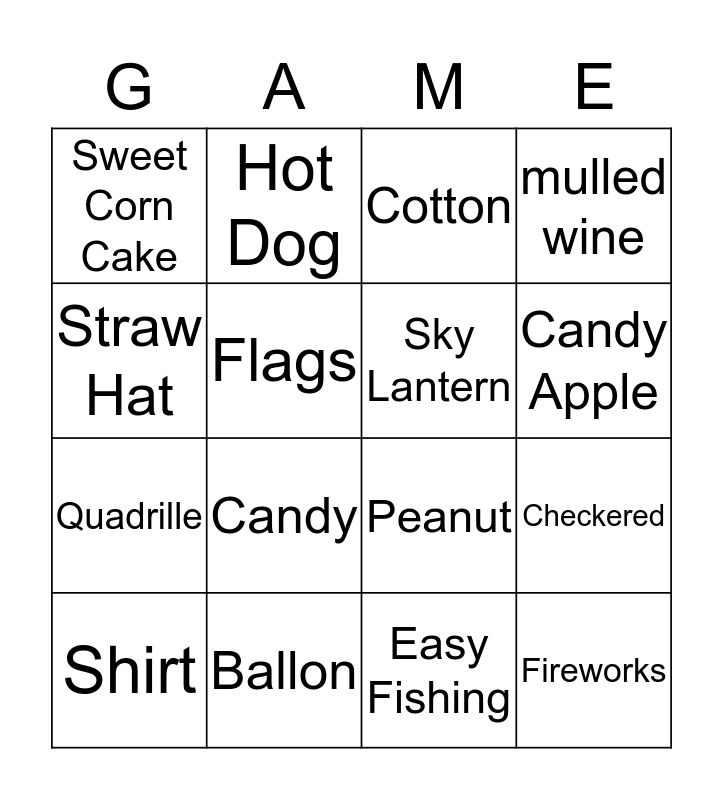 | G | A | M | E |
|---|---|---|---|
| Sweet Corn Cake | Hot Dog | Cotton | mulled wine |
| Straw Hat | Flags | Sky Lantern | Candy Apple |
| Quadrille | Candy | Peanut | Checkered |
| Shirt | Ballon | Easy Fishing | Fireworks |